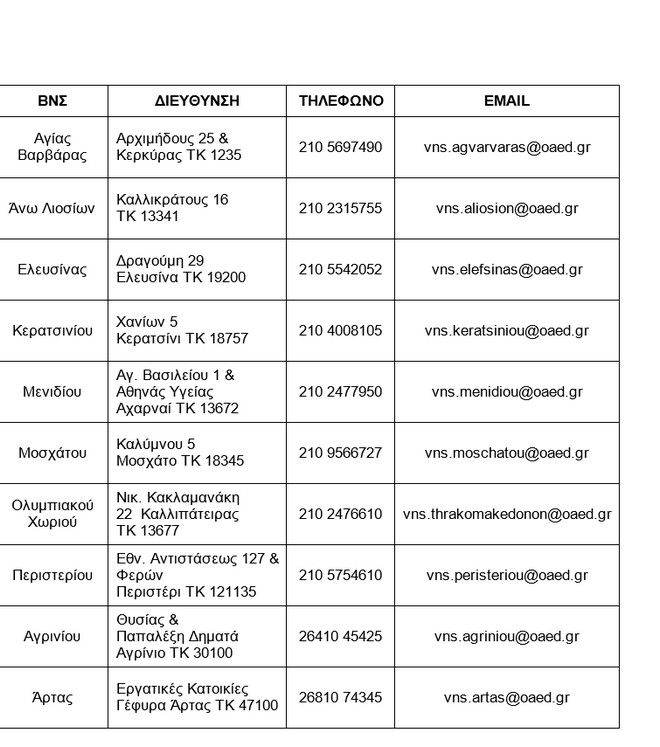 | ΒΝΣ | ΔΙΕΥΘΥΝΣΗ | ΤΗΛΕΦΩΝΟ | EMAIL |
|---|---|---|---|
| Αγίας Βαρβάρας | Αρχιμήδους 25 & Κερκύρας ΤΚ 1235 | 210 5697490 | vns.agvarvaras@oaed.gr |
| Άνω Λιοσίων | Καλλικράτους 16 ΤΚ 13341 | 210 2315755 | vns.aliosion@oaed.gr |
| Ελευσίνας | Δραγούμη 29 Ελευσίνα ΤΚ 19200 | 210 5542052 | vns.elefsinas@oaed.gr |
| Κερατσινίου | Χανίων 5 Κερατσίνι ΤΚ 18757 | 210 4008105 | vns.keratsiniou@oaed.gr |
| Μενιδίου | Αγ. Βασιλείου 1 & Αθηνάς Υγείας Αχαρναί ΤΚ 13672 | 210 2477950 | vns.menidiou@oaed.gr |
| Μοσχάτου | Καλύμνου 5 Μοσχάτο ΤΚ 18345 | 210 9566727 | vns.moschatou@oaed.gr |
| Ολυμπιακού Χωριού | Νικ. Κακλαμανάκη 22 Καλλιπάτειρας ΤΚ 13677 | 210 2476610 | vns.thrakomakedonon@oaed.gr |
| Περιστερίου | Εθν. Αντιστάσεως 127 & Φερών Περιστέρι ΤΚ 121135 | 210 5754610 | vns.peristeriou@oaed.gr |
| Αγρινίου | Θυσίας & Παπαλέξη Δηματά Αγρίνιο ΤΚ 30100 | 26410 45425 | vns.agriniou@oaed.gr |
| Άρτας | Εργατικές Κατοικίες Γέφυρα Άρτας ΤΚ 47100 | 26810 74345 | vns.artas@oaed.gr |